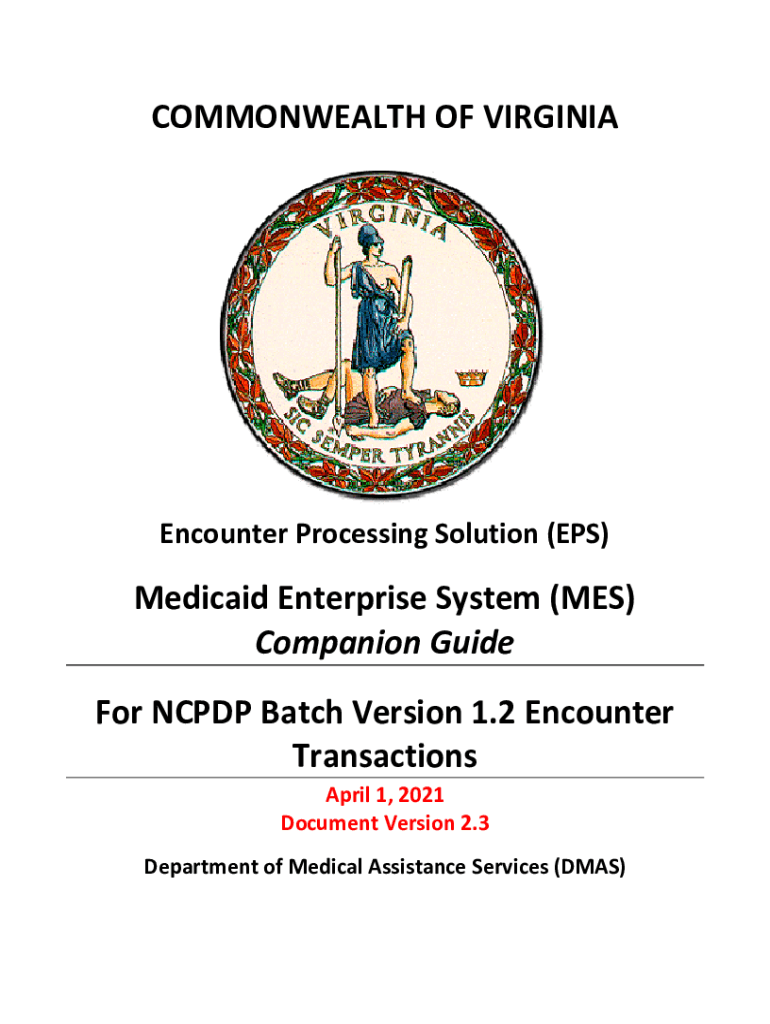 COMMONWEALTH OF VIRGINIA

VIRGINIA

SIC SEMPER TYRANNIS

Encounter Processing Solution (EPS)

Medicaid Enterprise System (MES)
Companion Guide

For NCPDP Batch Version 1.2 Encounter Transactions

April 1, 2021
Document Version 2.3

Department of Medical Assistance Services (DMAS)